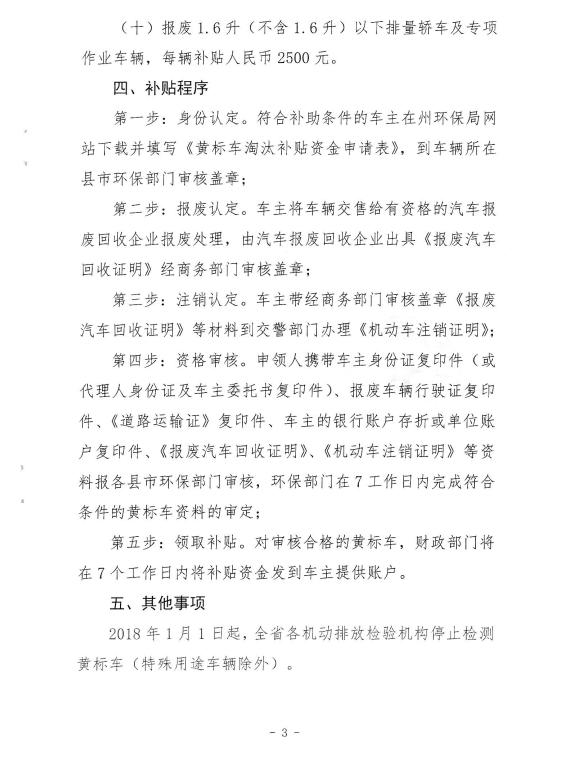 （十）报废 1.6 升（不含 1.6 升）以下排量轿车及专项作业车辆，每辆补贴人民币 2500 元。

四、补贴程序

第一步：身份认定。符合补助条件的车主在州环保局网站下载并填写《黄标车淘汰补贴资金申请表》，到车辆所在县市环保部门审核盖章；

第二步：报废认定。车主将车辆交售给有资格的汽车报废回收企业报废处理，由汽车报废回收企业出具《报废汽车回收证明》经商务部门审核盖章；

第三步：注销认定。车主带经商务部门审核盖章《报废汽车回收证明》等材料到交警部门办理《机动车注销证明》；

第四步：资格审核。申领人携带车主身份证复印件（或代理人身份证及车主委托书复印件）、报废车辆行驶证复印件、《道路运输证》复印件、车主的银行账户存折或单位账户复印件、《报废汽车回收证明》、《机动车注销证明》等资料报各县市环保部门审核，环保部门在 7 工作日内完成符合条件的黄标车资料的审定；

第五步：领取补贴。对审核合格的黄标车，财政部门将在 7 个工作日内将补贴资金发到车主提供账户。

五、其他事项

2018 年 1 月 1 日起，全省各机动排放检验机构停止检测黄标车（特殊用途车辆除外）。

- 3 -